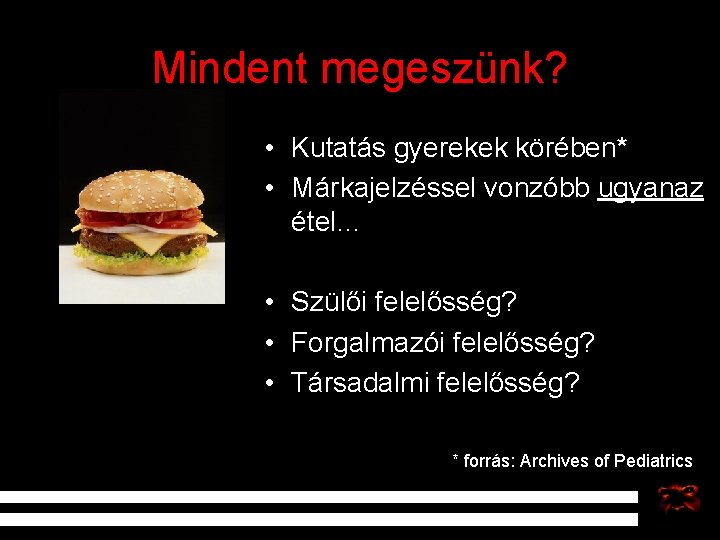 Mindent megeszünk?

• Kutatás gyerekek körében*
• Márkajelzéssel vonzóbb ugyanaz étel…

• Szülői felelősség?
• Forgalmazói felelősség?
• Társadalmi felelősség?

* forrás: Archives of Pediatrics